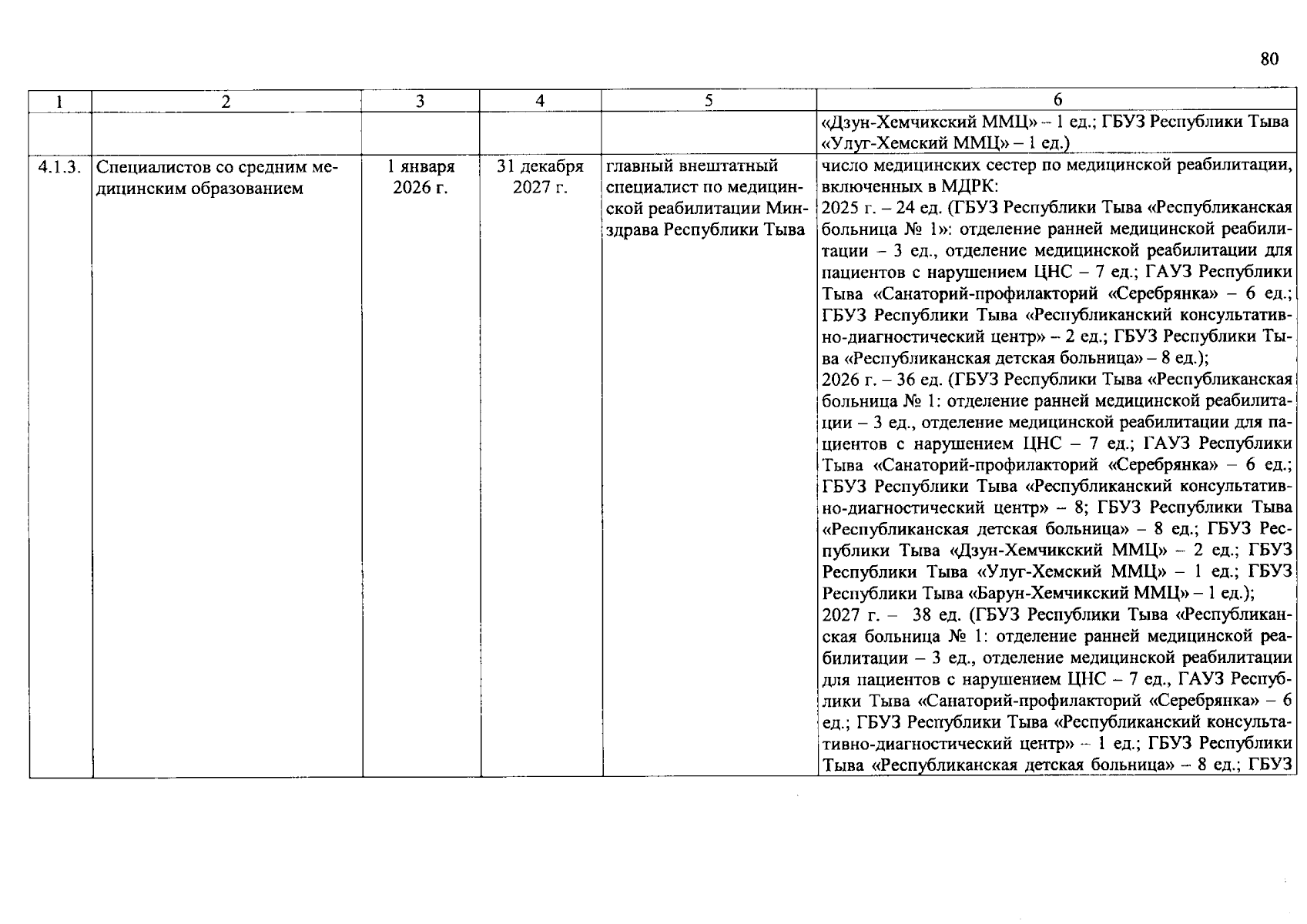 80

| 1 | 2 | 3 | 4 | 5 | 6 |
|---|---|---|---|---|---|
| | | | | | «Дзун-Хемчикский ММЦ» – 1 ед.; ГБУЗ Республики Тыва «Улуг-Хемский ММЦ» – 1 ед.) |
| 4.1.3. | Специалистов со средним медицинским образованием | 1 января 2026 г. | 31 декабря 2027 г. | главный внештатный специалист по медицинской реабилитации Минздрава Республики Тыва | число медицинских сестер по медицинской реабилитации, включенных в МДРК: 2025 г. – 24 ед. (ГБУЗ Республики Тыва «Республиканская больница № 1»: отделение ранней медицинской реабилитации – 3 ед., отделение медицинской реабилитации для пациентов с нарушением ЦНС – 7 ед.; ГАУЗ Республики Тыва «Санаторий-профилакторий «Серебрянка» – 6 ед.; ГБУЗ Республики Тыва «Республиканский консультативно-диагностический центр» – 2 ед.; ГБУЗ Республики Тыва «Республиканская детская больница» – 8 ед.); 2026 г. – 36 ед. (ГБУЗ Республики Тыва «Республиканская больница № 1: отделение ранней медицинской реабилитации – 3 ед., отделение медицинской реабилитации для пациентов с нарушением ЦНС – 7 ед.; ГАУЗ Республики Тыва «Санаторий-профилакторий «Серебрянка» – 6 ед.; ГБУЗ Республики Тыва «Республиканский консультативно-диагностический центр» – 8; ГБУЗ Республики Тыва «Республиканская детская больница» – 8 ед.; ГБУЗ Республики Тыва «Дзун-Хемчикский ММЦ» – 2 ед.; ГБУЗ Республики Тыва «Улуг-Хемский ММЦ» – 1 ед.; ГБУЗ Республики Тыва «Барун-Хемчикский ММЦ» – 1 ед.); 2027 г. – 38 ед. (ГБУЗ Республики Тыва «Республиканская больница № 1: отделение ранней медицинской реабилитации – 3 ед., отделение медицинской реабилитации для пациентов с нарушением ЦНС – 7 ед., ГАУЗ Республики Тыва «Санаторий-профилакторий «Серебрянка» – 6 ед.; ГБУЗ Республики Тыва «Республиканский консультативно-диагностический центр» – 1 ед.; ГБУЗ Республики Тыва «Республиканская детская больница» – 8 ед.; ГБУЗ |